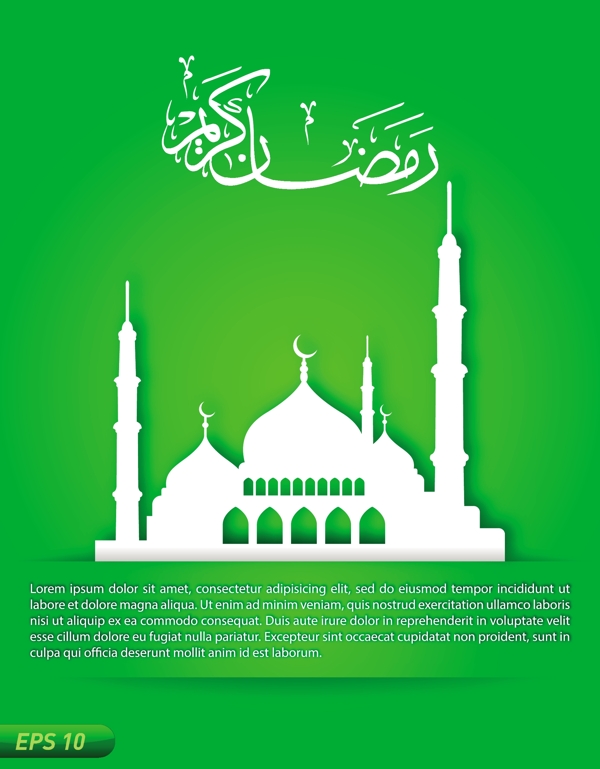 رمضان كريم

Lorem ipsum dolor sit amet, consectetur adipisicing elit, sed do eiusmod tempor incididunt ut labore et dolore magna aliqua. Ut enim ad minim veniam, quis nostrud exercitation ullamco laboris nisi ut aliquip ex ea commodo consequat. Duis aute irure dolor in reprehenderit in voluptate velit esse cillum dolore eu fugiat nulla pariatur. Excepteur sint occaecat cupidatat non proident, sunt in culpa qui officia deserunt mollit anim id est laborum.

EPS 10